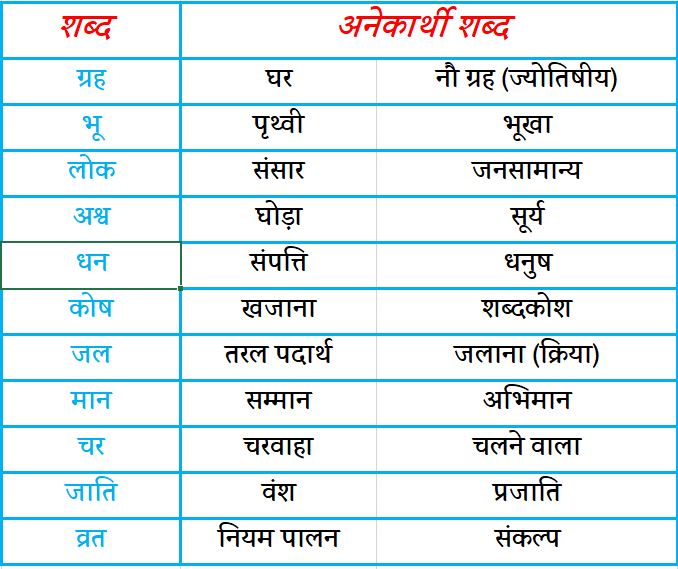 | शब्द | अनेकार्थी शब्द | |
|---|---|---|
| ग्रह | घर | नौ ग्रह (ज्योतिषीय) |
| भू | पृथ्वी | भूखा |
| लोक | संसार | जनसामान्य |
| अश्व | घोड़ा | सूर्य |
| धन | संपत्ति | धनुष |
| कोष | खजाना | शब्दकोश |
| जल | तरल पदार्थ | जलाना (क्रिया) |
| मान | सम्मान | अभिमान |
| चर | चरवाहा | चलने वाला |
| जाति | वंश | प्रजाति |
| व्रत | नियम पालन | संकल्प |